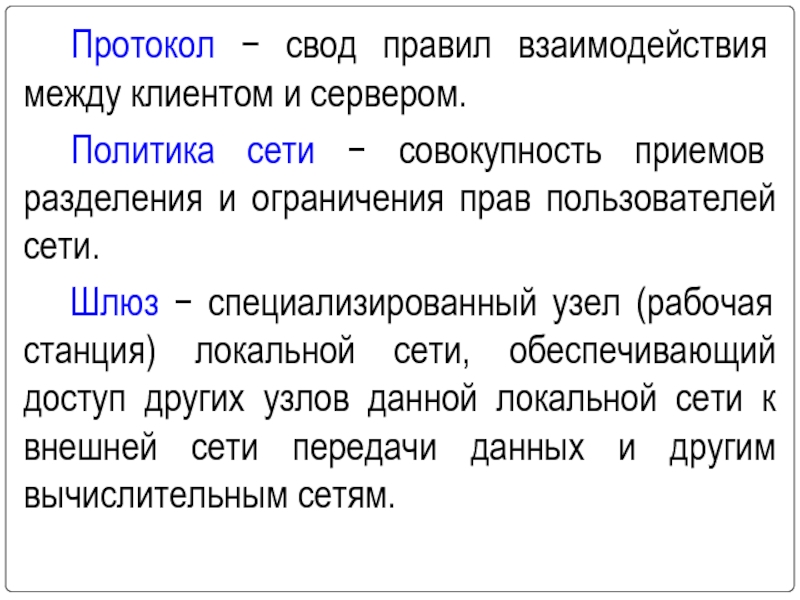 Протокол – свод правил взаимодействия между клиентом и сервером.

Политика сети – совокупность приемов разделения и ограничения прав пользователей сети.

Шлюз – специализированный узел (рабочая станция) локальной сети, обеспечивающий доступ других узлов данной локальной сети к внешней сети передачи данных и другим вычислительным сетям.